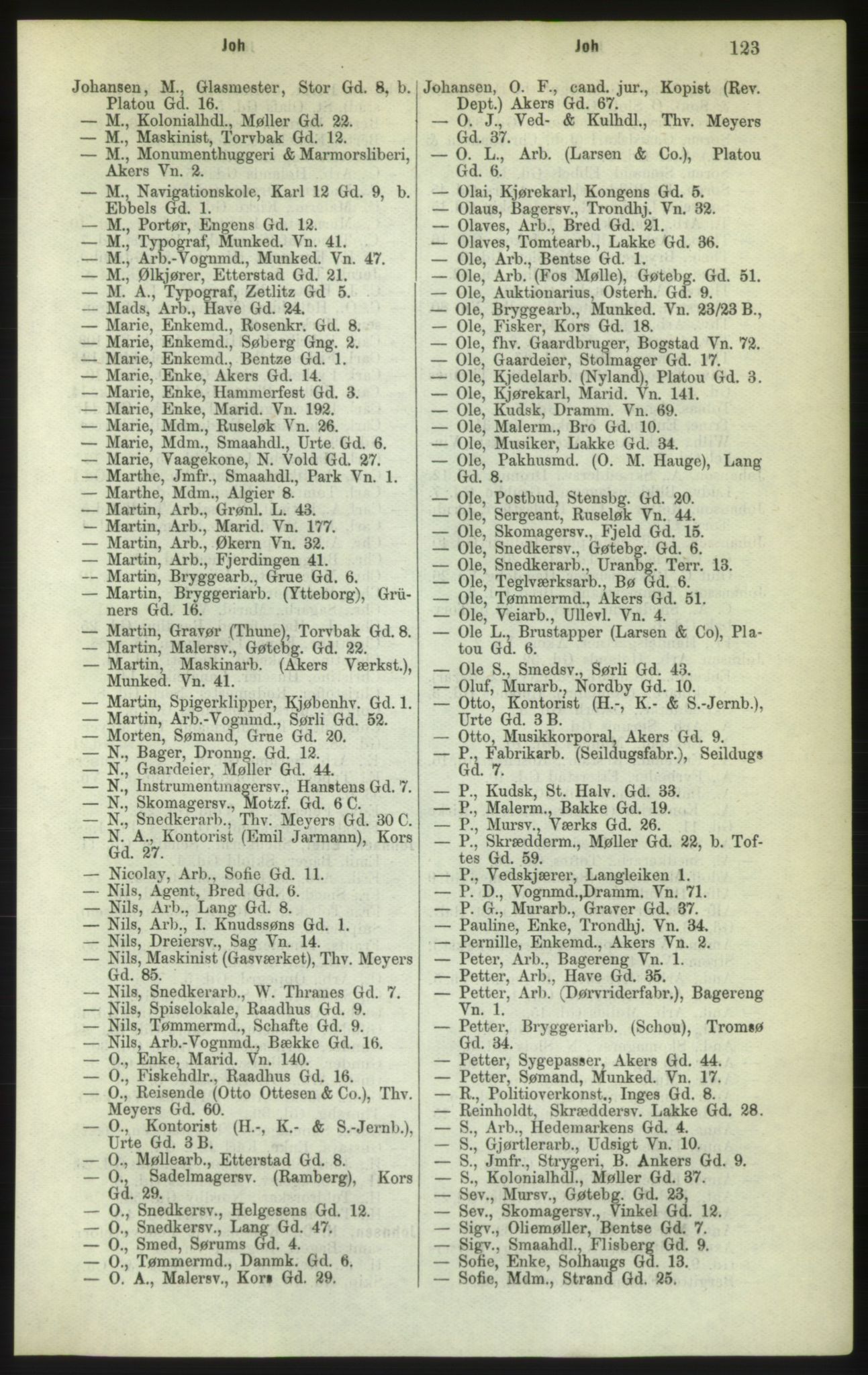 Joh Joh 123

Johansen, M., Glasmester, Stor Gd. 8, b. Platou Gd. 16.
— M., Kolonialhdl., Møller Gd. 22.
— M., Maskinist, Torvbak Gd. 12.
— M., Monumenthuggeri & Marmorsliberi, Akers Vn. 2.
— M., Navigationskole, Karl 12 Gd. 9, b. Ebbels Gd. 1.
— M., Portør, Engens Gd. 12.
— M., Typograf, Munked. Vn. 41.
— M., Arb.-Vognmd., Munked. Vn. 47.
— M., Ølkjører, Etterstad Gd. 21.
— M. A., Typograf, Zetlitz Gd 5.
— Mads, Arb., Have Gd. 24.
— Marie, Enkemd., Rosenkr. Gd. 8.
— Marie, Enkemd., Søberg Gng. 2.
— Marie, Enkemd., Bentze Gd. 1.
— Marie, Enke, Akers Gd. 14.
— Marie, Enke, Hammerfest Gd. 3.
— Marie, Enke, Marid. Vn. 192.
— Marie, Mdm., Ruseløk Vn. 26.
— Marie, Mdm., Smaahdl., Urte Gd. 6.
— Marie, Vaagekone, N. Vold Gd. 27.
— Marthe, Jmfr., Smaahdl., Park Vn. 1.
— Marthe, Mdm., Algier 8.
— Martin, Arb., Grønl. L. 43.
— Martin, Arb., Marid. Vn. 177.
— Martin, Arb., Økern Vn. 32.
— Martin, Arb., Fjerdingen 41.
— Martin, Bryggearb., Grue Gd. 6.
— Martin, Bryggeriarb. (Ytteborg), Grüners Gd. 16.
— Martin, Gravør (Thune), Torvbak Gd. 8.
— Martin, Malersv., Gøtebg. Gd. 22.
— Martin, Maskinarb. (Akers Værkst.), Munked. Vn. 41.
— Martin, Spigerklipper, Kjøbenhv. Gd. 1.
— Martin, Arb.-Vognmd., Sørli Gd. 52.
— Morten, Sømand, Grue Gd. 20.
— N., Bager, Dronng. Gd. 12.
— N., Gaardeier, Møller Gd. 44.
— N., Instrumentmagersv., Hanstens Gd. 7.
— N., Skomagersv., Motzf. Gd. 6 C.
— N., Snedkerarb., Thv. Meyers Gd. 30 C.
— N. A., Kontorist (Emil Jarmann), Kors Gd. 27.
— Nicolay, Arb., Sofie Gd. 11.
— Nils, Agent, Bred Gd. 6.
— Nils, Arb., Lang Gd. 8.
— Nils, Arb., I. Knudssøns Gd. 1.
— Nils, Dreiersv., Sag Vn. 14.
— Nils, Maskinist (Gasværket), Thv. Meyers Gd. 85.
— Nils, Snedkerarb., W. Thranes Gd. 7.
— Nils, Spiselokale, Raadhus Gd. 9.
— Nils, Tømmermd., Schafte Gd. 9.
— Nils, Arb.-Vognmd., Bække Gd. 16.
— O., Enke, Marid. Vn. 140.
— O., Fiskehdlr., Raadhus Gd. 16.
— O., Reisende (Otto Ottesen & Co.), Thv. Meyers Gd. 60.
— O., Kontorist (H.-, K.- & S.-Jernb.), Urte Gd. 3 B.
— O., Møllearb., Etterstad Gd. 8.
— O., Sadelmagersv. (Ramberg), Kors Gd. 29.
— O., Snedkersv., Helgesens Gd. 12.
— O., Snedkersv., Lang Gd. 47.
— O., Smed, Sørums Gd. 4.
— O., Tømmermd., Danmk. Gd. 6.
— O. A., Malersv., Kors Gd. 29.

Johansen, O. F., cand. jur., Kopist (Rev. Dept.) Akers Gd. 67.
— O. J., Ved- & Kulhdl., Thv. Meyers Gd. 37.
— O. L., Arb. (Larsen & Co.), Platou Gd. 6.
— Olai, Kjørekarl, Kongens Gd. 5.
— Olaus, Bagersv., Trondhj. Vn. 32.
— Olaves, Arb., Bred Gd. 21.
— Olaves, Tomtearb., Lakke Gd. 36.
— Ole, Arb., Bentse Gd. 1.
— Ole, Arb. (Fos Mølle), Gøtebg. Gd. 51.
— Ole, Auktionarius, Osterh. Gd. 9.
— Ole, Bryggearb., Munked. Vn. 23/23 B.,
— Ole, Fisker, Kors Gd. 18.
— Ole, fhv. Gaardbruger, Bogstad Vn. 72.
— Ole, Gaardeier, Stolmager Gd. 17.
— Ole, Kjedelarb. (Nyland), Platou Gd. 3.
— Ole, Kjørekarl, Marid. Vn. 141.
— Ole, Kudsk, Dramm. Vn. 69.
— Ole, Malerm., Bro Gd. 10.
— Ole, Musiker, Lakke Gd. 34.
— Ole, Pakhusmd. (O. M. Hauge), Lang Gd. 8.
— Ole, Postbud, Stensbg. Gd. 20.
— Ole, Sergeant, Ruseløk Vn. 44.
— Ole, Skomagersv., Fjeld Gd. 15.
— Ole, Snedkersv., Gøtebg. Gd. 6.
— Ole, Snedkerarb., Uranbg. Terr. 13.
— Ole, Teglværksarb., Bø Gd. 6.
— Ole, Tømmermd., Akers Gd. 51.
— Ole, Veiarb., Ullevl. Vn. 4.
— Ole L., Brustapper (Larsen & Co), Platou Gd. 6.
— Ole S., Smedsv., Sørli Gd. 43.
— Oluf, Murarb., Nordby Gd. 10.
— Otto, Kontorist (H.-, K.- & S.-Jernb.), Urte Gd. 3 B.
— Otto, Musikkorporal, Akers Gd. 9.
— P., Fabrikarb. (Seildugsfabr.), Seildugs Gd. 7.
— P., Kudsk, St. Halv. Gd. 33.
— P., Malerm., Bakke Gd. 19.
— P., Mursv., Værks Gd. 26.
— P., Skrædderm., Møller Gd. 22, b. Toftes Gd. 59.
— P., Vedskjærer, Langleiken 1.
— P. D., Vognmd.,Dramm. Vn. 71.
— P. G., Murarb., Graver Gd. 37.
— Pauline, Enke, Trondhj. Vn. 34.
— Pernille, Enkemd., Akers Vn. 2.
— Peter, Arb., Bagereng Vn. 1.
— Petter, Arb., Have Gd. 35.
— Petter, Arb. (Dørvriderfabr.), Bagereng Vn. 1.
— Petter, Bryggeriarb. (Schou), Tromsø Gd. 34.
— Petter, Sygepasser, Akers Gd. 44.
— Petter, Sømand, Munked. Vn. 17.
— R., Politioverkonst., Inges Gd. 8.
— Reinholdt, Skræddersv. Lakke Gd. 28.
— S., Arb., Hedemarkens Gd. 4.
— S., Gjørtlerarb., Udsigt Vn. 10.
— S., Jmfr., Strygeri, B. Ankers Gd. 9.
— S., Kolonialhdl., Møller Gd. 37.
— Sev., Mursv., Gøtebg. Gd. 23,
— Sev., Skomagersv., Vinkel Gd. 12.
— Sigv., Oliemøller, Bentse Gd. 7.
— Sigv., Smaahdl., Flisberg Gd. 9.
— Sofie, Enke, Solhaugs Gd. 13.
— Sofie, Mdm., Strand Gd. 25.